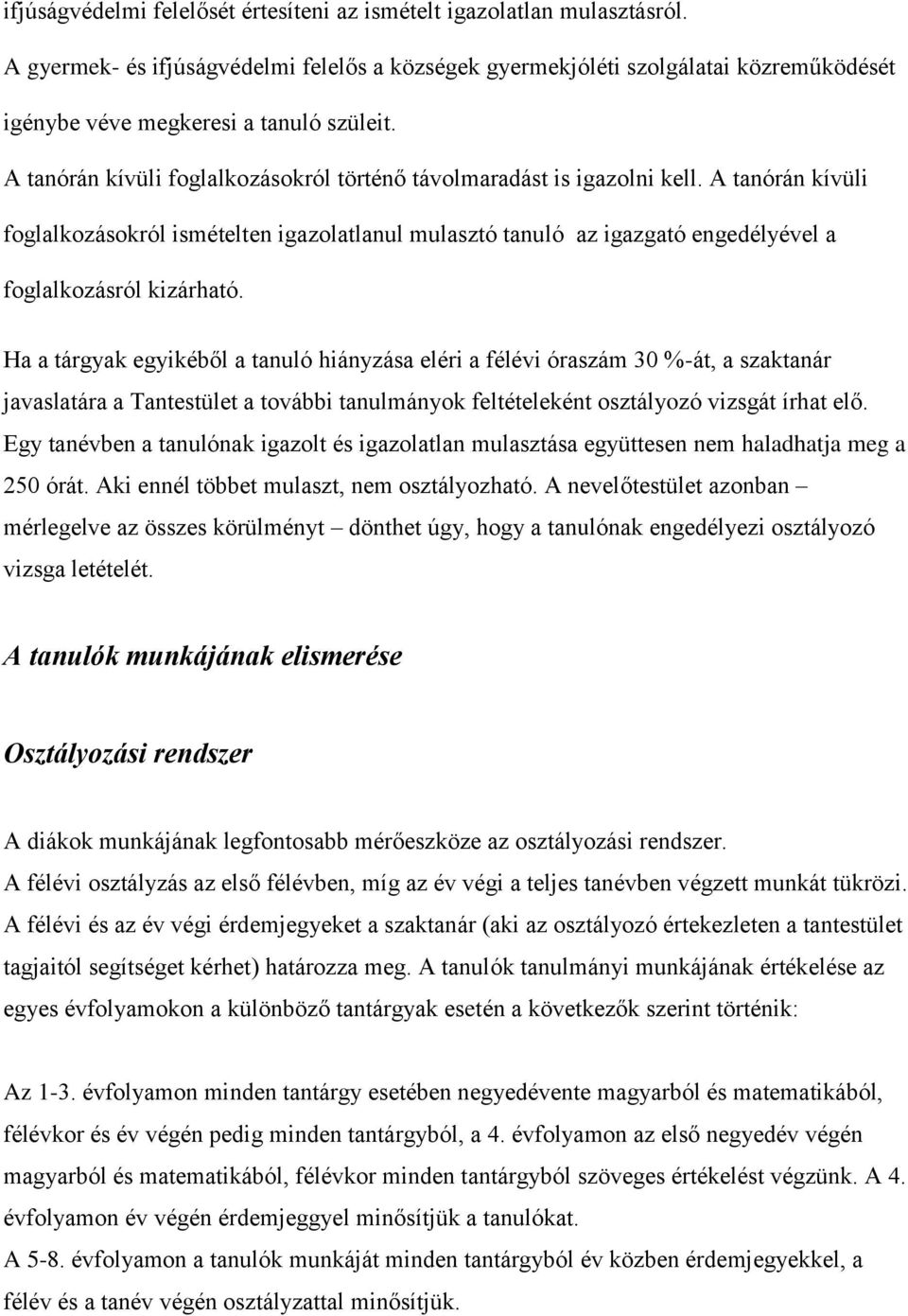 ifjúságvédelmi felelősét értesíteni az ismételt igazolatlan mulasztásról.
A gyermek- és ifjúságvédelmi felelős a községek gyermekjóléti szolgálatai közreműködését igénybe véve megkeresi a tanuló szüleit.
A tanórán kívüli foglalkozásokról történő távolmaradást is igazolni kell. A tanórán kívüli foglalkozásokról ismételten igazolatlanul mulasztó tanuló az igazgató engedélyével a foglalkozásról kizárható.

Ha a tárgyak egyikéből a tanuló hiányzása eléri a félévi óraszám 30 %-át, a szaktanár javaslatára a Tantestület a további tanulmányok feltételeként osztályozó vizsgát írhat elő.
Egy tanévben a tanulónak igazolt és igazolatlan mulasztása együttesen nem haladhatja meg a 250 órát. Aki ennél többet mulaszt, nem osztályozható. A nevelőtestület azonban – mérlegelve az összes körülményt – dönthet úgy, hogy a tanulónak engedélyezi osztályozó vizsga letételét.

A tanulók munkájának elismerése

Osztályozási rendszer

A diákok munkájának legfontosabb mérőeszköze az osztályozási rendszer.
A félévi osztályzás az első félévben, míg az év végi a teljes tanévben végzett munkát tükrözi.
A félévi és az év végi érdemjegyeket a szaktanár (aki az osztályozó értekezleten a tantestület tagjaitól segítséget kérhet) határozza meg. A tanulók tanulmányi munkájának értékelése az egyes évfolyamokon a különböző tantárgyak esetén a következők szerint történik:

Az 1-3. évfolyamon minden tantárgy esetében negyedévente magyarból és matematikából, félévkor és év végén pedig minden tantárgyból, a 4. évfolyamon az első negyedév végén magyarból és matematikából, félévkor minden tantárgyból szöveges értékelést végzünk. A 4. évfolyamon év végén érdemjeggyel minősítjük a tanulókat.
A 5-8. évfolyamon a tanulók munkáját minden tantárgyból év közben érdemjegyekkel, a félév és a tanév végén osztályzattal minősítjük.